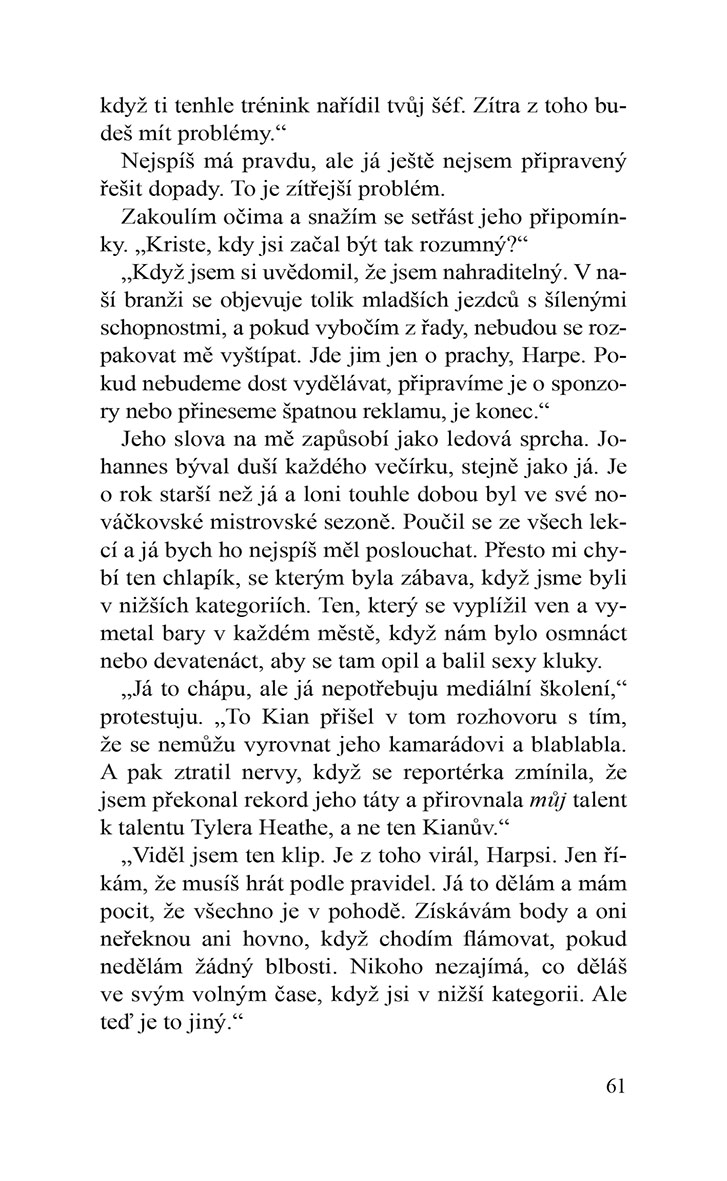 když ti tenhle trénink nařídil tvůj šéf. Zítra z toho budeš mít problémy.“

Nejspíš má pravdu, ale já ještě nejsem připravený řešit dopady. To je zítřejší problém.

Zakoulím očima a snažím se setřást jeho připomínky. „Kriste, kdy jsi začal být tak rozumný?“

„Když jsem si uvědomil, že jsem nahraditelný. V naší branži se objevuje tolik mladších jezdců s šílenými schopnostmi, a pokud vybočím z řady, nebudou se rozpakovat mě vyštípat. Jde jim jen o prachy, Harpe. Pokud nebudeme dost vydělávat, připravíme je o sponzory nebo přineseme špatnou reklamu, je konec.“

Jeho slova na mě zapůsobí jako ledová sprcha. Johannes býval duší každého večírku, stejně jako já. Je o rok starší než já a loni touhle dobou byl ve své nováčkovské mistrovské sezoně. Poučil se ze všech lekcí a já bych ho nejspíš měl poslouchat. Přesto mi chybí ten chlapík, se kterým byla zábava, když jsme byli v nižších kategoriích. Ten, který se vyplížil ven a vymetal bary v každém městě, když nám bylo osmnáct nebo devatenáct, aby se tam opil a balil sexy kluky.

„Já to chápu, ale já nepotřebuju mediální školení,“ protestuju. „To Kian přišel v tom rozhovoru s tím, že se nemůžu vyrovnat jeho kamarádovi a blablabla. A pak ztratil nervy, když se reportérka zmínila, že jsem překonal rekord jeho táty a přirovnala můj talent k talentu Tylera Heathe, a ne ten Kianův.“

„Viděl jsem ten klip. Je z toho virál, Harpsi. Jen říkám, že musíš hrát podle pravidel. Já to dělám a mám pocit, že všechno je v pohodě. Získávám body a oni neřeknou ani hovno, když chodím flámovat, pokud nedělám žádný blbosti. Nikoho nezajímá, co děláš ve svým volným čase, když jsi v nižší kategorii. Ale teď je to jiný.“

61